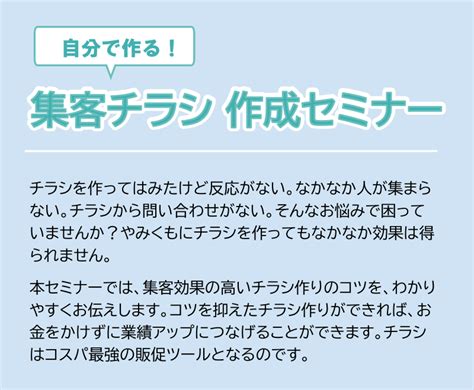 自分で作る！

集客チラシ 作成セミナー

チラシを作ってはみたけど反応がない。なかなか人が集まらない。チラシから問い合わせがない。そんなお悩みで困っていませんか？やみくもにチラシを作ってもなかなか効果は得られません。

本セミナーでは、集客効果の高いチラシ作りのコツを、わかりやすくお伝えします。コツを抑えたチラシ作りができれば、お金をかけずに業績アップにつなげることができます。チラシはコスパ最強の販促ツールとなるのです。